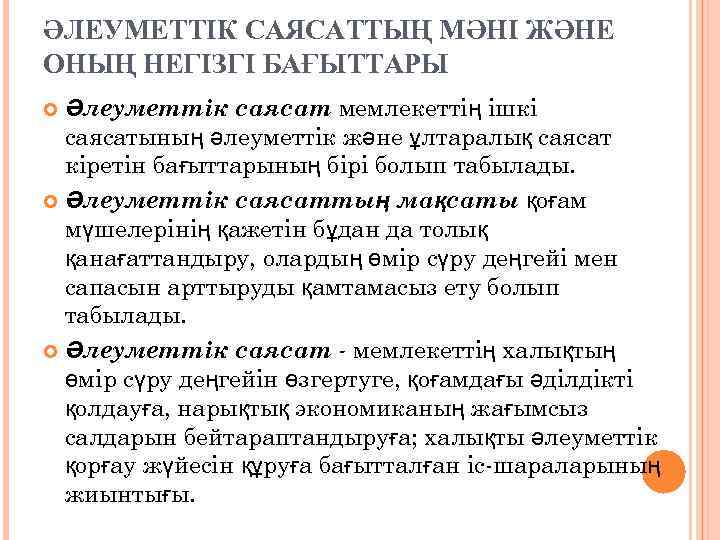 ӘЛЕУМЕТТІК САЯСАТТЫҢ МӘНІ ЖӘНЕ ОНЫҢ НЕГІЗГІ БАҒЫТТАРЫ

Әлеуметтік саясат мемлекеттің ішкі саясатының әлеуметтік және ұлтаралық саясат кіретін бағыттарының бірі болып табылады.

Әлеуметтік саясаттың мақсаты қоғам мүшелерінің қажетін бұдан да толық қанағаттандыру, олардың өмір сүру деңгейі мен сапасын арттыруды қамтамасыз ету болып табылады.

Әлеуметтік саясат - мемлекеттің халықтың өмір сүру деңгейін өзгертуге, қоғамдағы әділдікті қолдауға, нарықтық экономиканың жағымсыз салдарын бейтараптандыруға; халықты әлеуметтік қорғау жүйесін құруға бағытталған іс-шараларының жиынтығы.